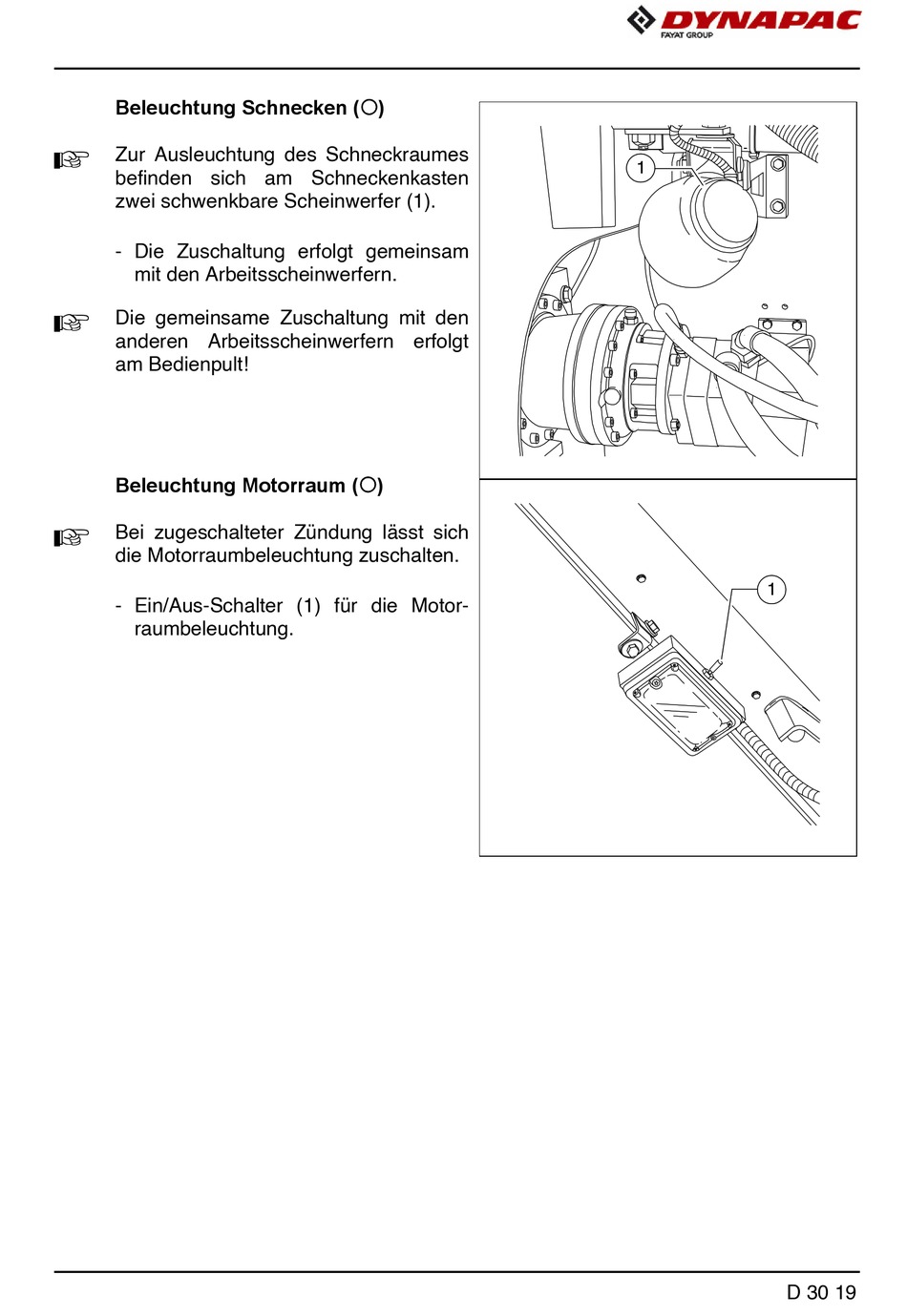 DYNAPAC
FAYAT GROUP

**Beleuchtung Schnecken (○)**

☞ Zur Ausleuchtung des Schneckraumes befinden sich am Schneckenkasten zwei schwenkbare Scheinwerfer (1).

- Die Zuschaltung erfolgt gemeinsam mit den Arbeitsscheinwerfern.

☞ Die gemeinsame Zuschaltung mit den anderen Arbeitsscheinwerfern erfolgt am Bedienpult!

1

**Beleuchtung Motorraum (○)**

☞ Bei zugeschalteter Zündung lässt sich die Motorraumbeleuchtung zuschalten.

- Ein/Aus-Schalter (1) für die Motorraumbeleuchtung.

1

D 30 19